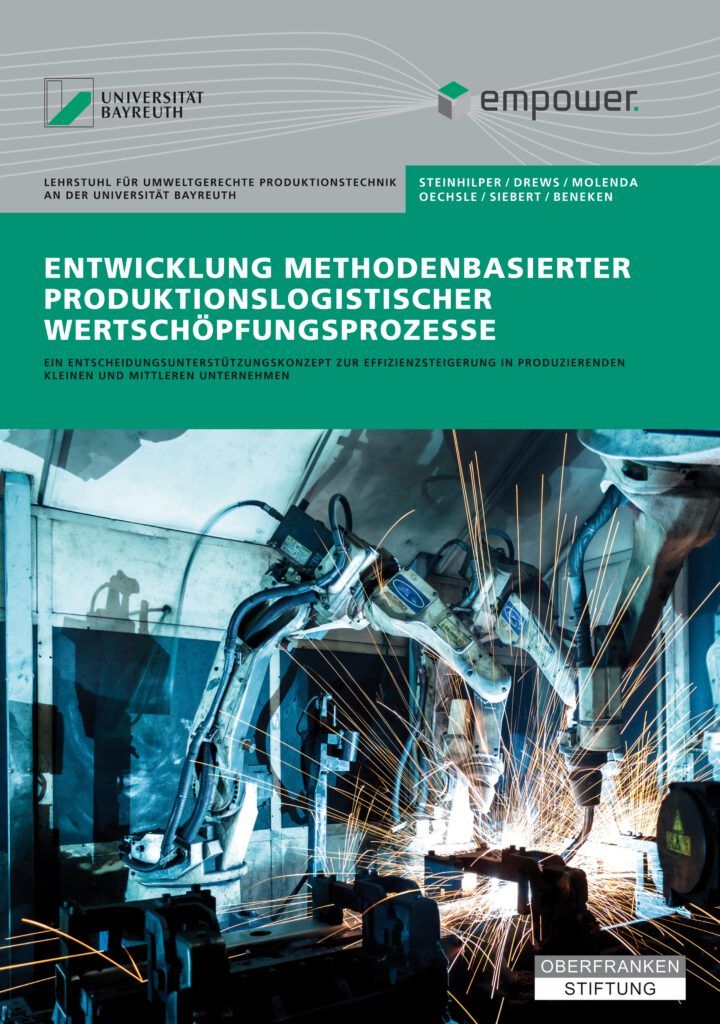 UNIVERSITÄT BAYREUTH

empower.

LEHRSTUHL FÜR UMWELTGERECHTE PRODUKTIONSTECHNIK AN DER UNIVERSITÄT BAYREUTH

STEINHILPER / DREWS / MOLENDA
OECHSLE / SIEBERT / BENEKEN

ENTWICKLUNG METHODENBASIERTER PRODUKTIONSLOGISTISCHER WERTSCHÖPFUNGSPROZESSE

EIN ENTSCHEIDUNGSUNTERSTÜTZUNGSKONZEPT ZUR EFFIZIENZSTEIGERUNG IN PRODUZIERENDEN KLEINEN UND MITTLEREN UNTERNEHMEN

OBERFRANKEN
STIFTUNG